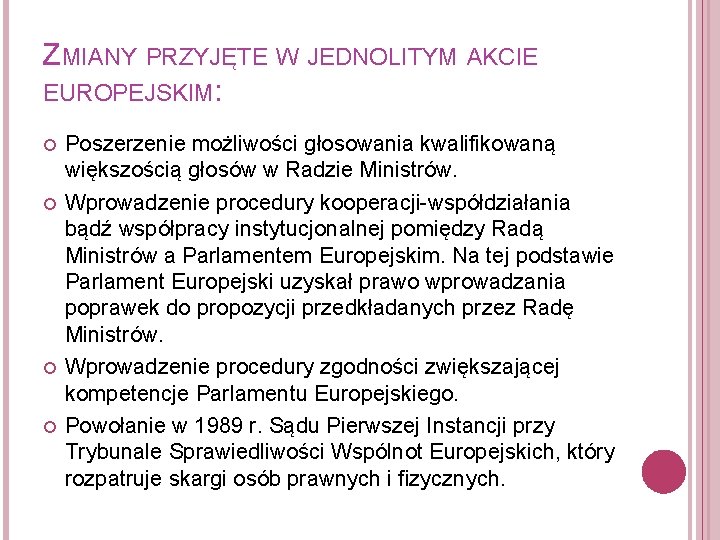 ZMIANY PRZYJĘTE W JEDNOLITYM AKCIE EUROPEJSKIM:

Poszerzenie możliwości głosowania kwalifikowaną większością głosów w Radzie Ministrów.

Wprowadzenie procedury kooperacji-współdziałania bądź współpracy instytucjonalnej pomiędzy Radą Ministrów a Parlamentem Europejskim. Na tej podstawie Parlament Europejski uzyskał prawo wprowadzania poprawek do propozycji przedkładanych przez Radę Ministrów.

Wprowadzenie procedury zgodności zwiększającej kompetencje Parlamentu Europejskiego.

Powołanie w 1989 r. Sądu Pierwszej Instancji przy Trybunale Sprawiedliwości Wspólnot Europejskich, który rozpatruje skargi osób prawnych i fizycznych.